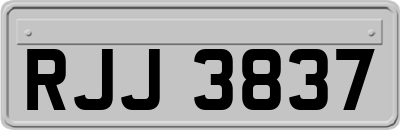 RJJ 3837